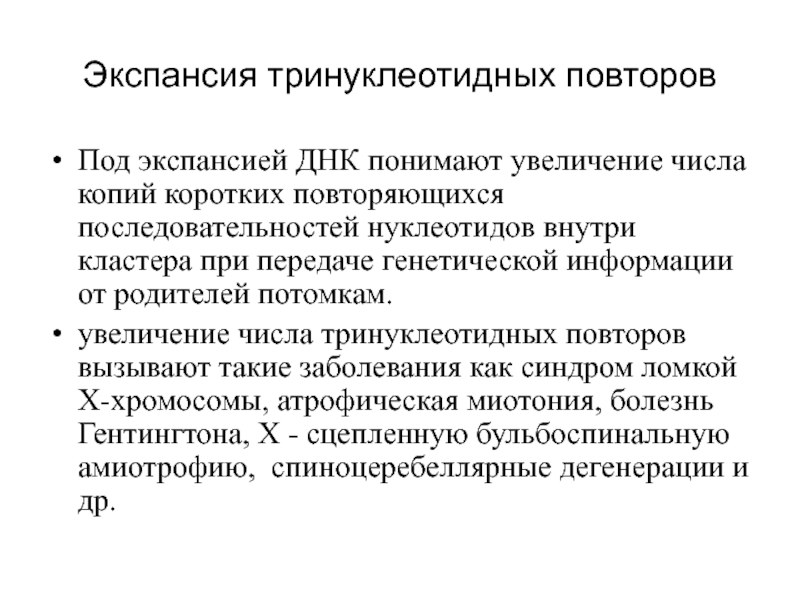 Экспансия тринуклеотидных повторов

• Под экспансией ДНК понимают увеличение числа копий коротких повторяющихся последовательностей нуклеотидов внутри кластера при передаче генетической информации от родителей потомкам.

• увеличение числа тринуклеотидных повторов вызывают такие заболевания как синдром ломкой Х-хромосомы, атрофическая миотония, болезнь Гентингтона, Х - сцепленную бульбоспинальную амиотрофию, спиноцеребеллярные дегенерации и др.